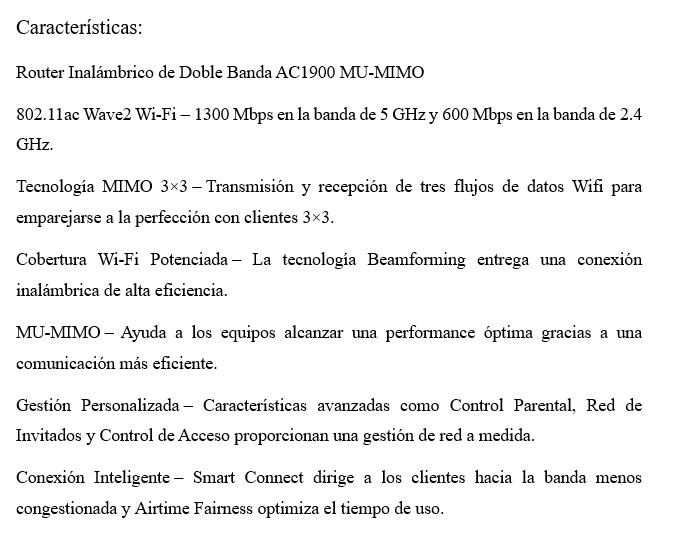 Características:

Router Inalámbrico de Doble Banda AC1900 MU-MIMO

802.11ac Wave2 Wi-Fi – 1300 Mbps en la banda de 5 GHz y 600 Mbps en la banda de 2.4 GHz.

Tecnología MIMO 3×3 – Transmisión y recepción de tres flujos de datos Wifi para emparejarse a la perfección con clientes 3×3.

Cobertura Wi-Fi Potenciada – La tecnología Beamforming entrega una conexión inalámbrica de alta eficiencia.

MU-MIMO – Ayuda a los equipos alcanzar una performance óptima gracias a una comunicación más eficiente.

Gestión Personalizada – Características avanzadas como Control Parental, Red de Invitados y Control de Acceso proporcionan una gestión de red a medida.

Conexión Inteligente – Smart Connect dirige a los clientes hacia la banda menos congestionada y Airtime Fairness optimiza el tiempo de uso.